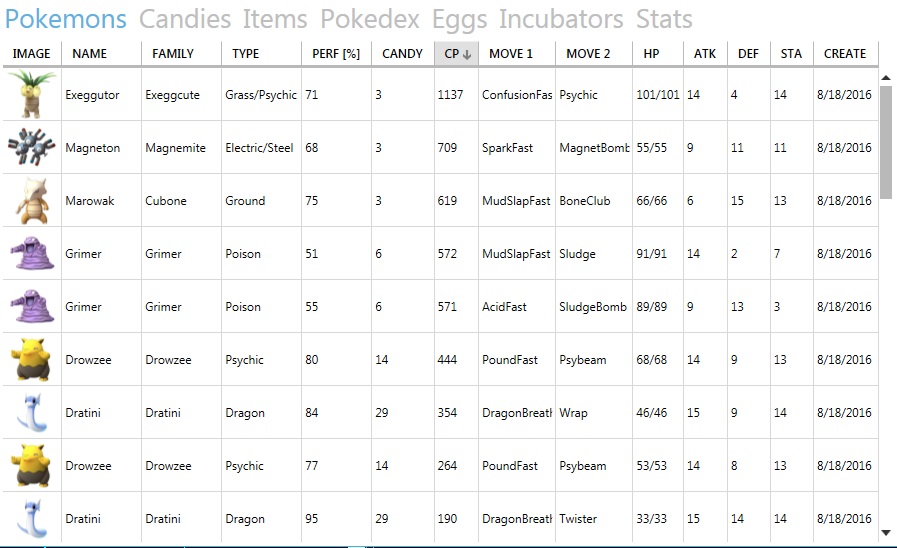 Pokemons Candies Items Pokedex Eggs Incubators Stats

| IMAGE | NAME | FAMILY | TYPE | PERF [%] | CANDY | CP ↓ | MOVE 1 | MOVE 2 | HP | ATK | DEF | STA | CREATE |
|---|---|---|---|---|---|---|---|---|---|---|---|---|---|
| | Exeggutor | Exeggcute | Grass/Psychic | 71 | 3 | 1137 | ConfusionFas | Psychic | 101/101 | 14 | 4 | 14 | 8/18/2016 |
| | Magneton | Magnemite | Electric/Steel | 68 | 3 | 709 | SparkFast | MagnetBomb | 55/55 | 9 | 11 | 11 | 8/18/2016 |
| | Marowak | Cubone | Ground | 75 | 3 | 619 | MudSlapFast | BoneClub | 66/66 | 6 | 15 | 13 | 8/18/2016 |
| | Grimer | Grimer | Poison | 51 | 6 | 572 | MudSlapFast | Sludge | 91/91 | 14 | 2 | 7 | 8/18/2016 |
| | Grimer | Grimer | Poison | 55 | 6 | 571 | AcidFast | SludgeBomb | 89/89 | 9 | 13 | 3 | 8/18/2016 |
| | Drowzee | Drowzee | Psychic | 80 | 14 | 444 | PoundFast | Psybeam | 68/68 | 14 | 9 | 13 | 8/18/2016 |
| | Dratini | Dratini | Dragon | 84 | 29 | 354 | DragonBreath | Wrap | 46/46 | 15 | 9 | 14 | 8/18/2016 |
| | Drowzee | Drowzee | Psychic | 77 | 14 | 264 | PoundFast | Psybeam | 53/53 | 14 | 8 | 13 | 8/18/2016 |
| | Dratini | Dratini | Dragon | 95 | 29 | 190 | DragonBreath | Twister | 33/33 | 15 | 14 | 14 | 8/18/2016 |